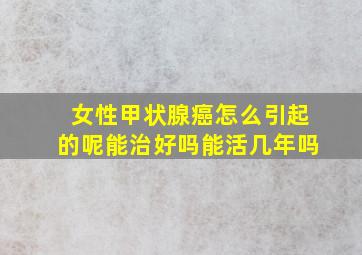 女性甲状腺癌怎么引起的呢能治好吗能活几年吗